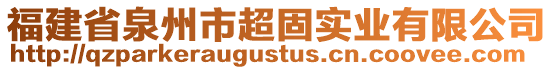 福建省泉州市超固实业有限公司
http://qzparkeraugustus.cn.coovee.com